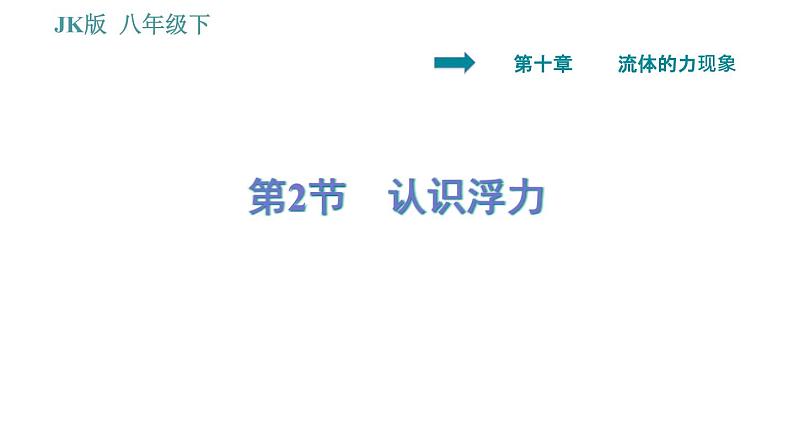 JK版 八年级下

第十章 流体的力现象

第2节 认识浮力